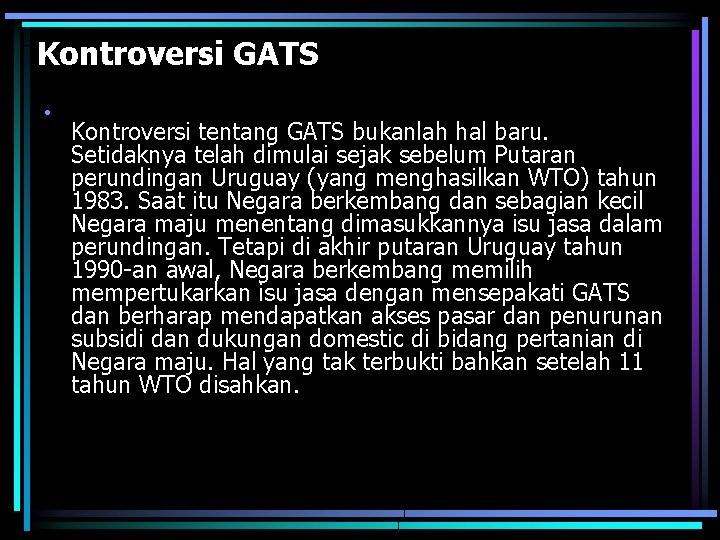 Kontroversi GATS

•

Kontroversi tentang GATS bukanlah hal baru. Setidaknya telah dimulai sejak sebelum Putaran perundingan Uruguay (yang menghasilkan WTO) tahun 1983. Saat itu Negara berkembang dan sebagian kecil Negara maju menentang dimasukkannya isu jasa dalam perundingan. Tetapi di akhir putaran Uruguay tahun 1990-an awal, Negara berkembang memilih mempertukarkan isu jasa dengan mensepakati GATS dan berharap mendapatkan akses pasar dan penurunan subsidi dan dukungan domestic di bidang pertanian di Negara maju. Hal yang tak terbukti bahkan setelah 11 tahun WTO disahkan.